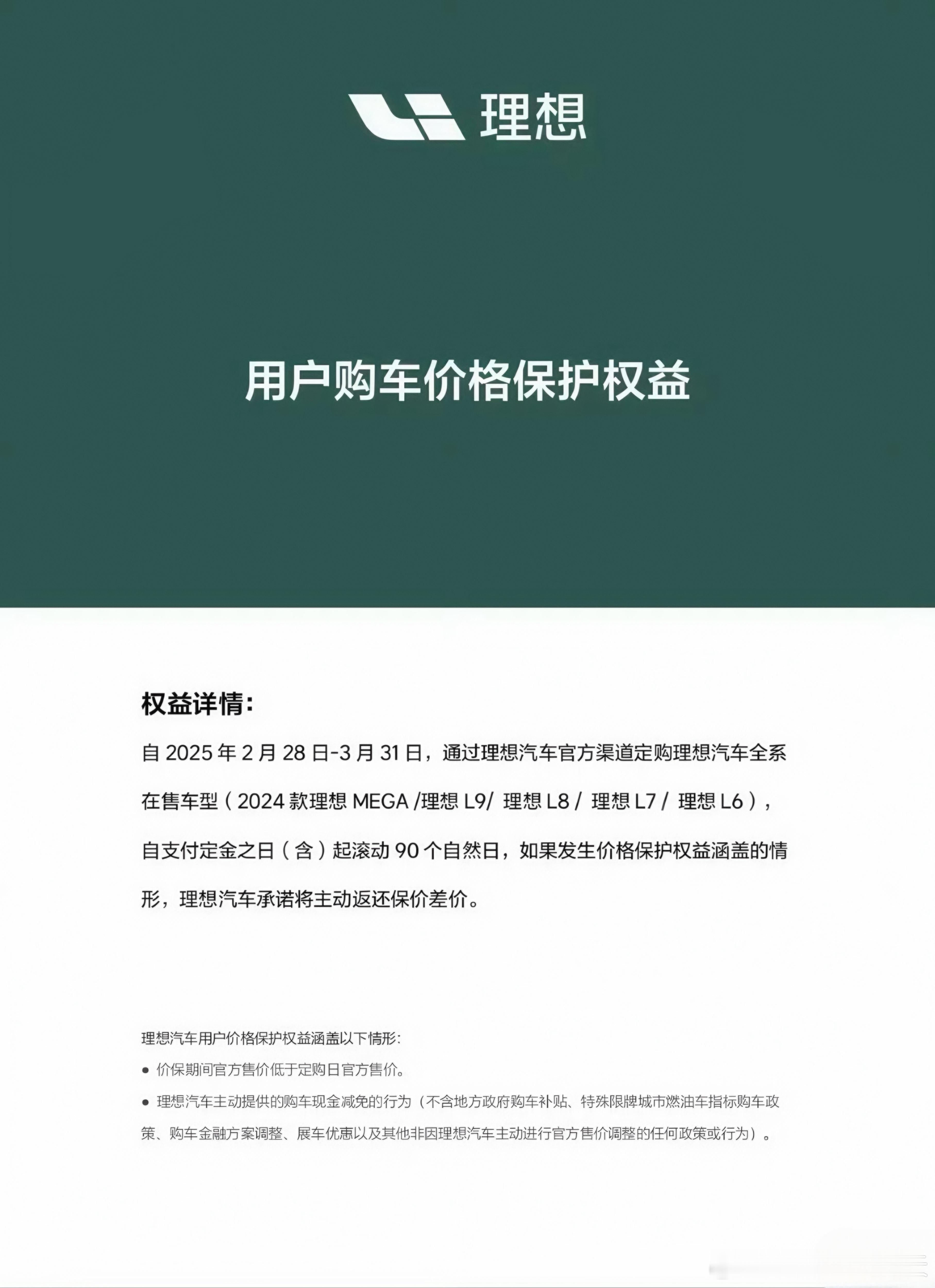 理想

用户购车价格保护权益

权益详情:

自 2025 年 2 月 28 日-3 月 31 日，通过理想汽车官方渠道定购理想汽车全系在售车型（2024 款理想 MEGA /理想 L9/ 理想 L8 / 理想 L7 / 理想 L6），自支付定金之日（含）起滚动 90 个自然日，如果发生价格保护权益涵盖的情形，理想汽车承诺将主动返还保价差价。

理想汽车用户价格保护权益涵盖以下情形:

● 价保期间官方售价低于定购日官方售价。

● 理想汽车主动提供的购车现金减免的行为（不含地方政府购车补贴、特殊限牌城市燃油车指标购车政策、购车金融方案调整、展车优惠以及其他非因理想汽车主动进行官方售价调整的任何政策或行为）。